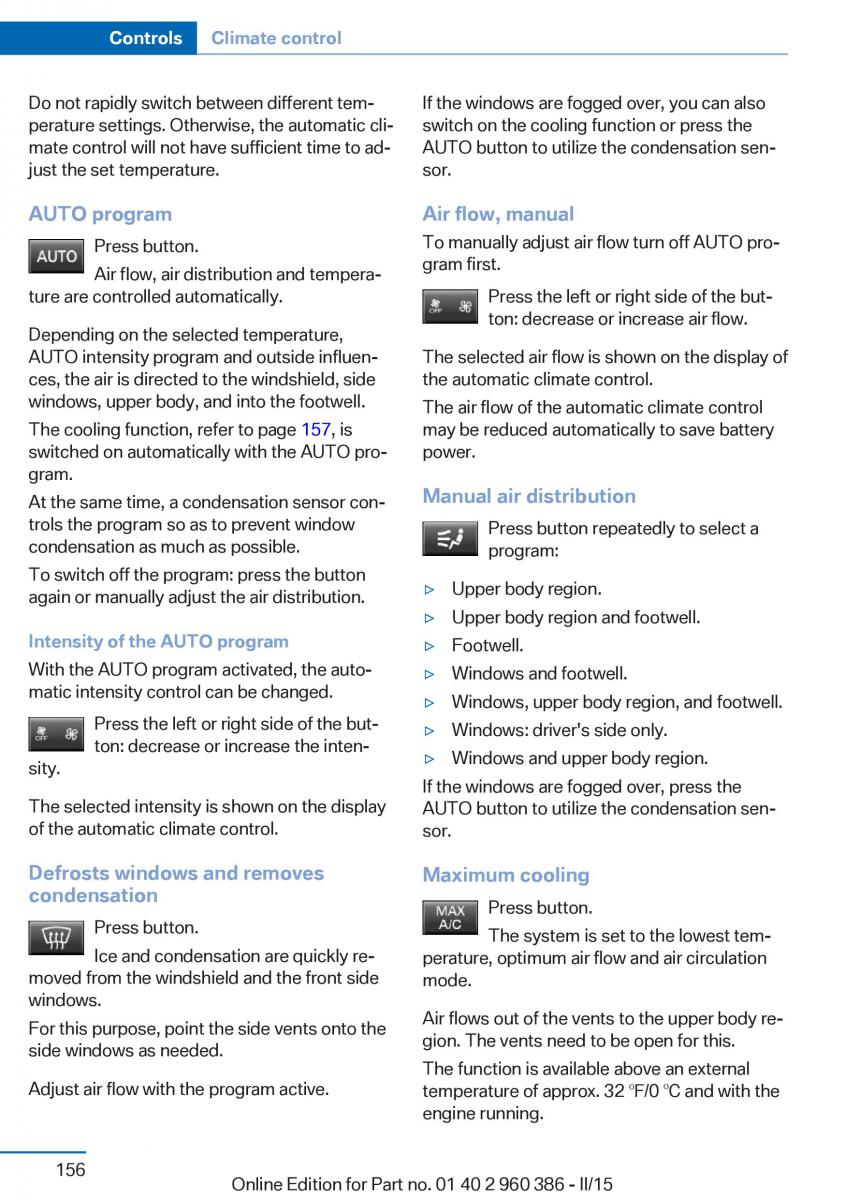 Controls Climate control

Do not rapidly switch between different temperature settings. Otherwise, the automatic climate control will not have sufficient time to adjust the set temperature.

AUTO program

AUTO Press button.

Air flow, air distribution and temperature are controlled automatically.

Depending on the selected temperature, AUTO intensity program and outside influences, the air is directed to the windshield, side windows, upper body, and into the footwell.

The cooling function, refer to page 157, is switched on automatically with the AUTO program.

At the same time, a condensation sensor controls the program so as to prevent window condensation as much as possible.

To switch off the program: press the button again or manually adjust the air distribution.

Intensity of the AUTO program

With the AUTO program activated, the automatic intensity control can be changed.

OFF Press the left or right side of the button: decrease or increase the intensity.

The selected intensity is shown on the display of the automatic climate control.

Defrosts windows and removes condensation

Press button.

Ice and condensation are quickly removed from the windshield and the front side windows.

For this purpose, point the side vents onto the side windows as needed.

Adjust air flow with the program active.

If the windows are fogged over, you can also switch on the cooling function or press the AUTO button to utilize the condensation sensor.

Air flow, manual

To manually adjust air flow turn off AUTO program first.

OFF Press the left or right side of the button: decrease or increase air flow.

The selected air flow is shown on the display of the automatic climate control.

The air flow of the automatic climate control may be reduced automatically to save battery power.

Manual air distribution

Press button repeatedly to select a program:

▷ Upper body region.
▷ Upper body region and footwell.
▷ Footwell.
▷ Windows and footwell.
▷ Windows, upper body region, and footwell.
▷ Windows: driver's side only.
▷ Windows and upper body region.

If the windows are fogged over, press the AUTO button to utilize the condensation sensor.

Maximum cooling

MAX A/C Press button.

The system is set to the lowest temperature, optimum air flow and air circulation mode.

Air flows out of the vents to the upper body region. The vents need to be open for this.

The function is available above an external temperature of approx. 32 ℉/0 ℃ and with the engine running.

156 Online Edition for Part no. 01 40 2 960 386 - II/15